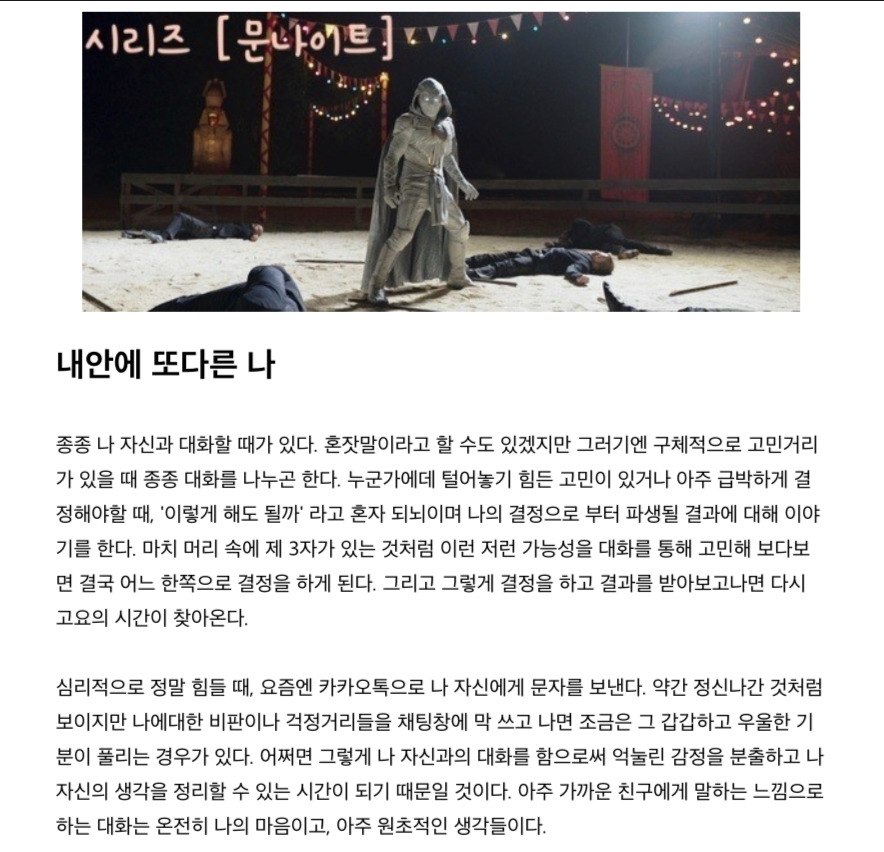 시리즈 [문나이트]

내안에 또다른 나

종종 나 자신과 대화할 때가 있다. 혼잣말이라고 할 수도 있겠지만 그러기엔 구체적으로 고민거리가 있을 때 종종 대화를 나누곤 한다. 누군가에데 털어놓기 힘든 고민이 있거나 아주 급박하게 결정해야할 때, '이렇게 해도 될까' 라고 혼자 되뇌이며 나의 결정으로 부터 파생될 결과에 대해 이야기를 한다. 마치 머리 속에 제 3자가 있는 것처럼 이런 저런 가능성을 대화를 통해 고민해 보다보면 결국 어느 한쪽으로 결정을 하게 된다. 그리고 그렇게 결정을 하고 결과를 받아보고나면 다시 고요의 시간이 찾아온다.

심리적으로 정말 힘들 때, 요즘엔 카카오톡으로 나 자신에게 문자를 보낸다. 약간 정신나간 것처럼 보이지만 나에대한 비판이나 걱정거리들을 채팅창에 막 쓰고 나면 조금은 그 갑갑하고 우울한 기분이 풀리는 경우가 있다. 어쩌면 그렇게 나 자신과의 대화를 함으로써 억눌린 감정을 분출하고 나 자신의 생각을 정리할 수 있는 시간이 되기 때문일 것이다. 아주 가까운 친구에게 말하는 느낌으로 하는 대화는 온전히 나의 마음이고, 아주 원초적인 생각들이다.